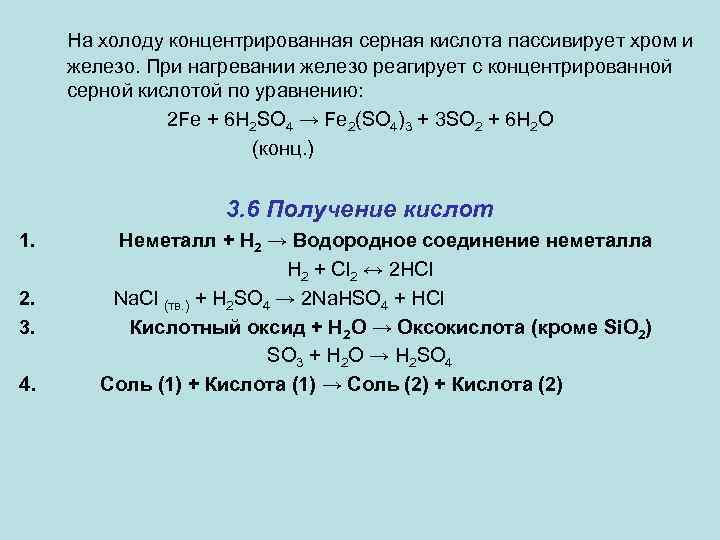 На холоду концентрированная серная кислота пассивирует хром и железо. При нагревании железо реагирует с концентрированной серной кислотой по уравнению:

$2Fe + 6H_2SO_4 \rightarrow Fe_2(SO_4)_3 + 3SO_2 + 6H_2O$
(конц.)

3.6 Получение кислот

1. Неметалл + $H_2$ → Водородное соединение неметалла
$H_2 + Cl_2 \leftrightarrow 2HCl$

2. $NaCl_{(тв.)} + H_2SO_4 \rightarrow 2NaHSO_4 + HCl$

3. Кислотный оксид + $H_2O$ → Оксокислота (кроме $SiO_2$)
$SO_3 + H_2O \rightarrow H_2SO_4$

4. Соль (1) + Кислота (1) → Соль (2) + Кислота (2)